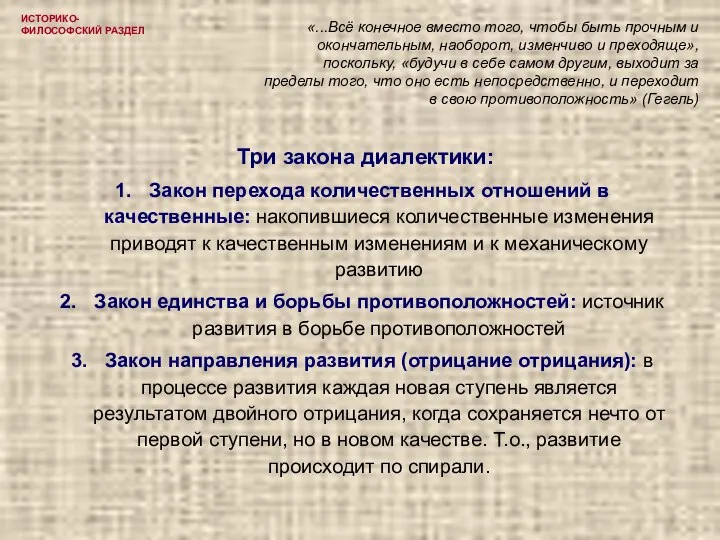 ИСТОРИКО-ФИЛОСОФСКИЙ РАЗДЕЛ

«...Всё конечное вместо того, чтобы быть прочным и окончательным, наоборот, изменчиво и преходяще», поскольку, «будучи в себе самом другим, выходит за пределы того, что оно есть непосредственно, и переходит в свою противоположность» (Гегель)

Три закона диалектики:

1. Закон перехода количественных отношений в качественные: накопившиеся количественные изменения приводят к качественным изменениям и к механическому развитию

2. Закон единства и борьбы противоположностей: источник развития в борьбе противоположностей

3. Закон направления развития (отрицание отрицания): в процессе развития каждая новая ступень является результатом двойного отрицания, когда сохраняется нечто от первой ступени, но в новом качестве. Т.о., развитие происходит по спирали.